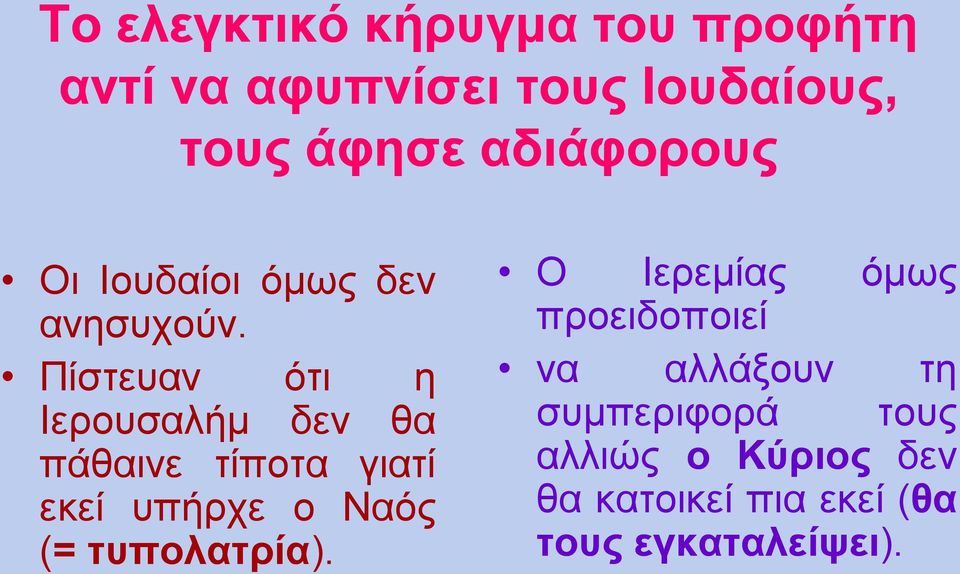 Το ελεγκτικό κήρυγμα του προφήτη αντί να αφυπνίσει τους Ιουδαίους, τους άφησε αδιάφορους

• Οι Ιουδαίοι όμως δεν ανησυχούν.
• Πίστευαν ότι η Ιερουσαλήμ δεν θα πάθαινε τίποτα γιατί εκεί υπήρχε ο Ναός (= τυπολατρία).

• Ο Ιερεμίας όμως προειδοποιεί
• να αλλάξουν τη συμπεριφορά τους αλλιώς ο Κύριος δεν θα κατοικεί πια εκεί (θα τους εγκαταλείψει).